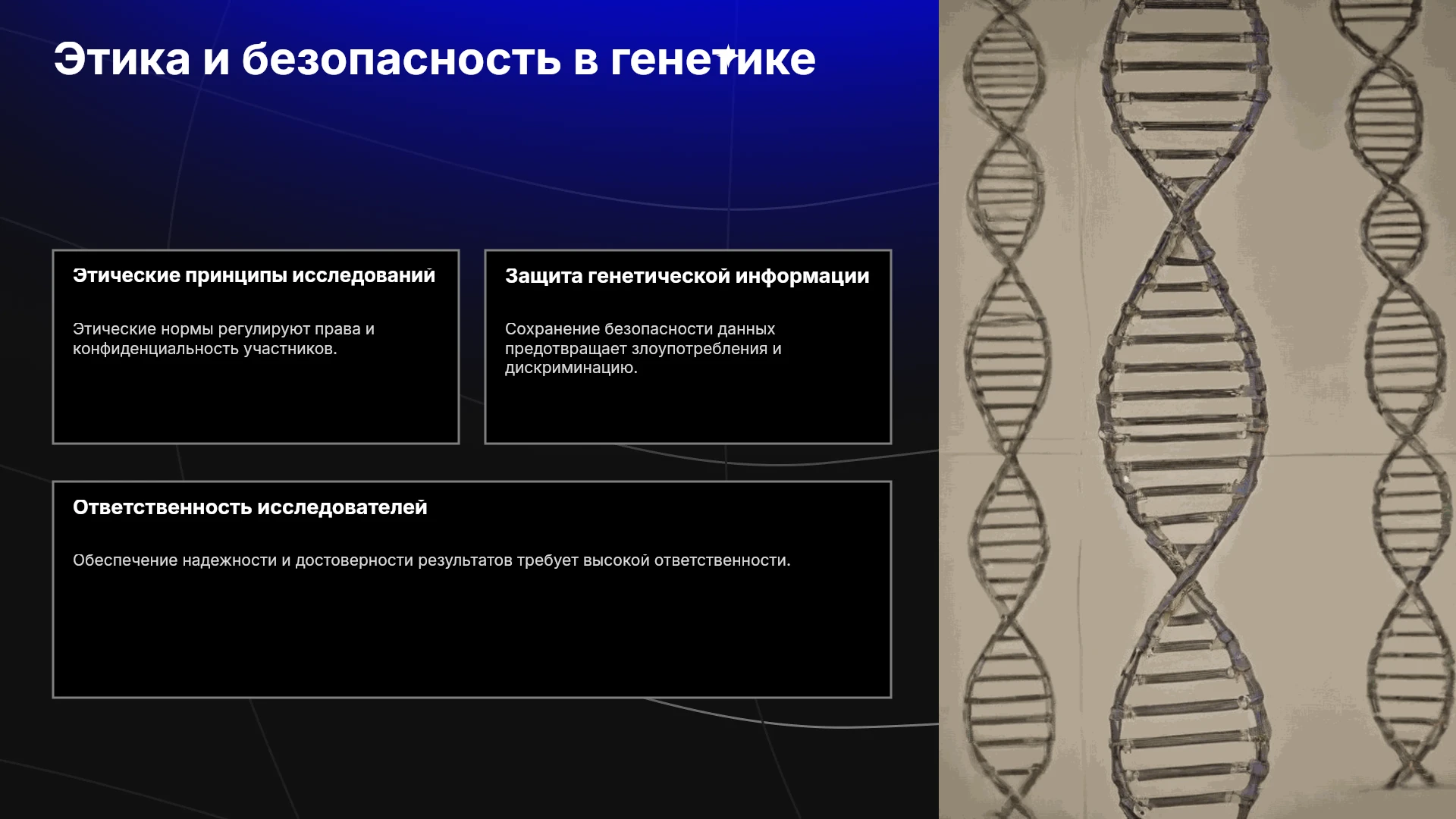 Этика и безопасность в генетике

Этические принципы исследований

Этические нормы регулируют права и конфиденциальность участников.

Защита генетической информации

Сохранение безопасности данных предотвращает злоупотребления и дискриминацию.

Ответственность исследователей

Обеспечение надежности и достоверности результатов требует высокой ответственности.